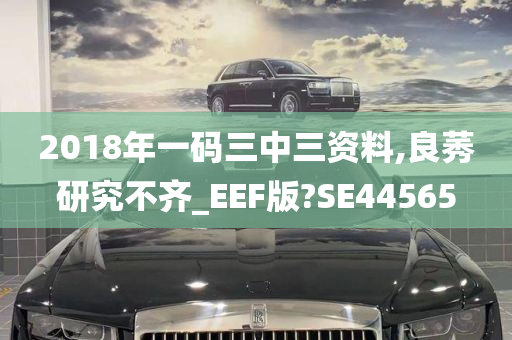 2018年一码三中三资料,良莠研究不齐_EEF版?SE44565